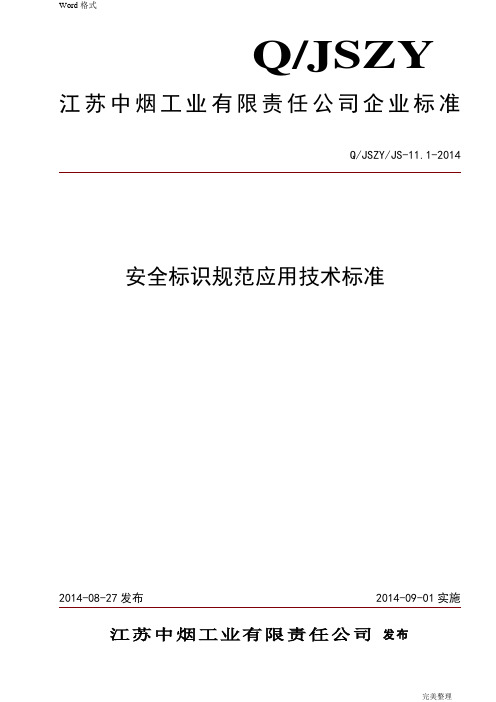 Word 格式

Q/JSZY

江苏中烟工业有限责任公司企业标准

Q/JSZY/JS-11.1-2014

安全标识规范应用技术标准

2014-08-27 发布

2014-09-01 实施

江苏中烟工业有限责任公司 发布

完美整理